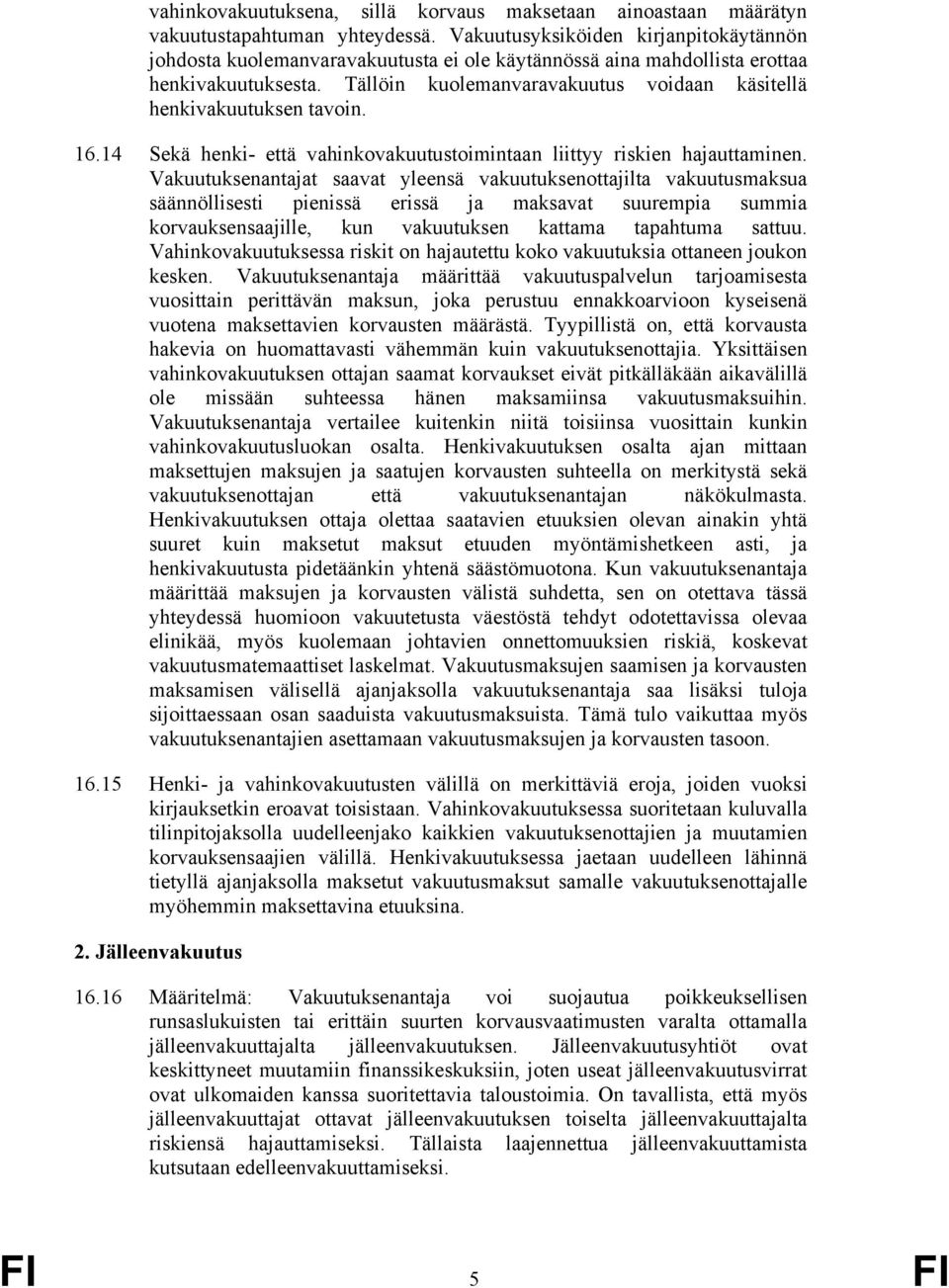 vahinkovakuutuksena, sillä korvaus maksetaan ainoastaan määrätyn vakuutustapahtuman yhteydessä. Vakuutusyksiköiden kirjanpitokäytännön johdosta kuolemanvaravakuutusta ei ole käytännössä aina mahdollista erottaa henkivakuutuksesta. Tällöin kuolemanvaravakuutus voidaan käsitellä henkivakuutuksen tavoin.

16.14 Sekä henki- että vahinkovakuutustoimintaan liittyy riskien hajauttaminen. Vakuutuksenantajat saavat yleensä vakuutuksenottajilta vakuutusmaksua säännöllisesti pienissä erissä ja maksavat suurempia summia korvauksensaajille, kun vakuutuksen kattama tapahtuma sattuu. Vahinkovakuutuksessa riskit on hajautettu koko vakuutuksia ottaneen joukon kesken. Vakuutuksenantaja määrittää vakuutuspalvelun tarjoamisesta vuosittain perittävän maksun, joka perustuu ennakkoarvioon kyseisenä vuotena maksettavien korvausten määrästä. Tyypillistä on, että korvausta hakevia on huomattavasti vähemmän kuin vakuutuksenottajia. Yksittäisen vahinkovakuutuksen ottajan saamat korvaukset eivät pitkälläkään aikavälillä ole missään suhteessa hänen maksamiinsa vakuutusmaksuihin. Vakuutuksenantaja vertailee kuitenkin niitä toisiinsa vuosittain kunkin vahinkovakuutusluokan osalta. Henkivakuutuksen osalta ajan mittaan maksettujen maksujen ja saatujen korvausten suhteella on merkitystä sekä vakuutuksenottajan että vakuutuksenantajan näkökulmasta. Henkivakuutuksen ottaja olettaa saatavien etuuksien olevan ainakin yhtä suuret kuin maksetut maksut etuuden myöntämishetkeen asti, ja henkivakuutusta pidetäänkin yhtenä säästömuotona. Kun vakuutuksenantaja määrittää maksujen ja korvausten välistä suhdetta, sen on otettava tässä yhteydessä huomioon vakuutetusta väestöstä tehdyt odotettavissa olevaa elinikää, myös kuolemaan johtavien onnettomuuksien riskiä, koskevat vakuutusmatemaattiset laskelmat. Vakuutusmaksujen saamisen ja korvausten maksamisen välisellä ajanjaksolla vakuutuksenantaja saa lisäksi tuloja sijoittaessaan osan saaduista vakuutusmaksuista. Tämä tulo vaikuttaa myös vakuutuksenantajien asettamaan vakuutusmaksujen ja korvausten tasoon.

16.15 Henki- ja vahinkovakuutusten välillä on merkittäviä eroja, joiden vuoksi kirjauksetkin eroavat toisistaan. Vahinkovakuutuksessa suoritetaan kuluvalla tilinpitojaksolla uudelleenjako kaikkien vakuutuksenottajien ja muutamien korvauksensaajien välillä. Henkivakuutuksessa jaetaan uudelleen lähinnä tietyllä ajanjaksolla maksetut vakuutusmaksut samalle vakuutuksenottajalle myöhemmin maksettavina etuuksina.

2. Jälleenvakuutus

16.16 Määritelmä: Vakuutuksenantaja voi suojautua poikkeuksellisen runsaslukuisten tai erittäin suurten korvausvaatimusten varalta ottamalla jälleenvakuuttajalta jälleenvakuutuksen. Jälleenvakuutusyhtiöt ovat keskittyneet muutamiin finanssikeskuksiin, joten useat jälleenvakuutusvirrat ovat ulkomaiden kanssa suoritettavia taloustoimia. On tavallista, että myös jälleenvakuuttajat ottavat jälleenvakuutuksen toiselta jälleenvakuuttajalta riskiensä hajauttamiseksi. Tällaista laajennettua jälleenvakuuttamista kutsutaan edelleenvakuuttamiseksi.

FI 5 FI